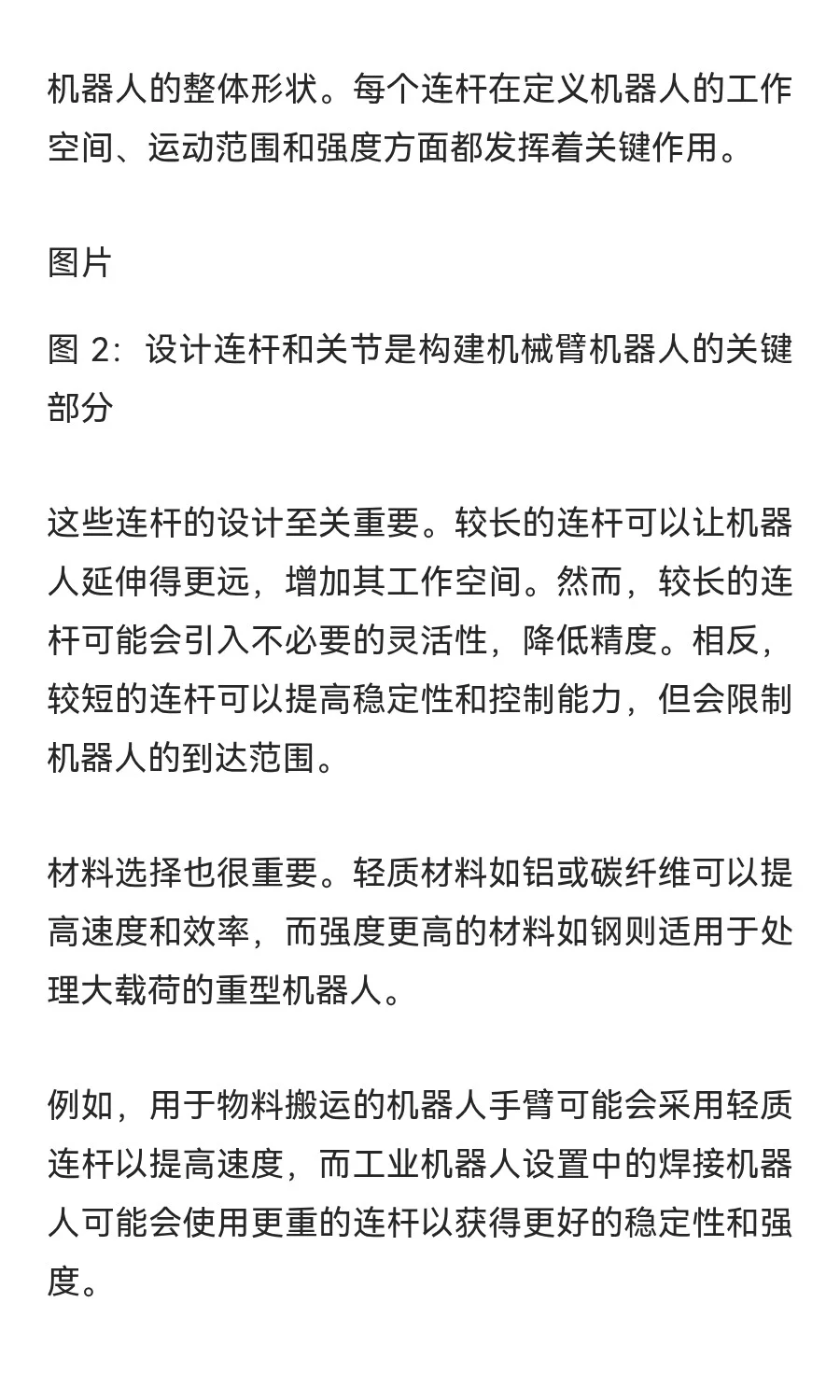 机器人的整体形状。每个连杆在定义机器人的工作空间、运动范围和强度方面都发挥着关键作用。

图片

图 2：设计连杆和关节是构建机械臂机器人的关键部分

这些连杆的设计至关重要。较长的连杆可以让机器人延伸得更远，增加其工作空间。然而，较长的连杆可能会引入不必要的灵活性，降低精度。相反，较短的连杆可以提高稳定性和控制能力，但会限制机器人的到达范围。

材料选择也很重要。轻质材料如铝或碳纤维可以提高速度和效率，而强度更高的材料如钢则适用于处理大载荷的重型机器人。

例如，用于物料搬运的机器人手臂可能会采用轻质连杆以提高速度，而工业机器人设置中的焊接机器人可能会使用更重的连杆以获得更好的稳定性和强度。